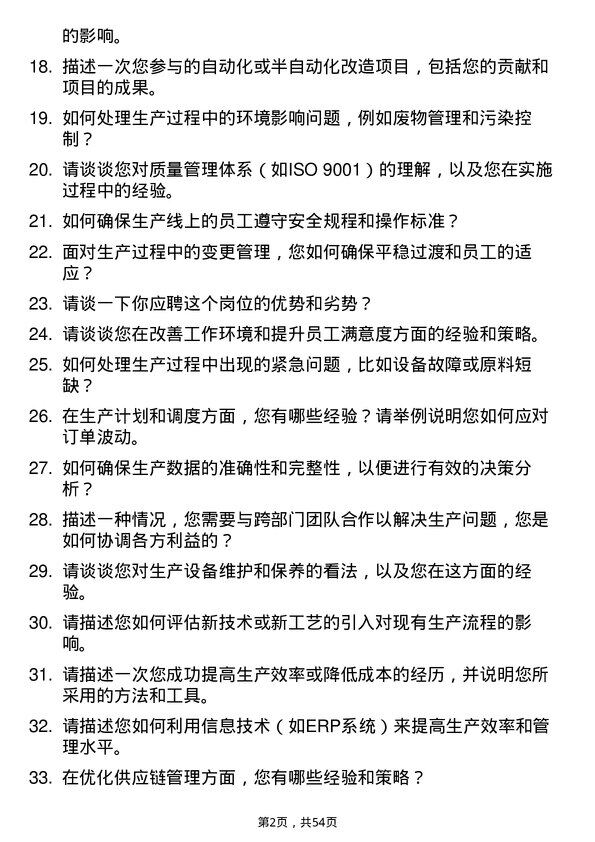 的影响。

18. 描述一次您参与的自动化或半自动化改造项目，包括您的贡献和项目的成果。

19. 如何处理生产过程中的环境影响问题，例如废物管理和污染控制？

20. 请谈谈您对质量管理体系（如ISO 9001）的理解，以及您在实施过程中的经验。

21. 如何确保生产线上的员工遵守安全规程和操作标准？

22. 面对生产过程中的变更管理，您如何确保平稳过渡和员工的适应？

23. 请谈一下你应聘这个岗位的优势和劣势？

24. 请谈谈您在改善工作环境和提升员工满意度方面的经验和策略。

25. 如何处理生产过程中出现的紧急问题，比如设备故障或原料短缺？

26. 在生产计划和调度方面，您有哪些经验？请举例说明您如何应对订单波动。

27. 如何确保生产数据的准确性和完整性，以便进行有效的决策分析？

28. 描述一种情况，您需要与跨部门团队合作以解决生产问题，您是如何协调各方利益的？

29. 请谈谈您对生产设备维护和保养的看法，以及您在这方面的经验。

30. 请描述您如何评估新技术或新工艺的引入对现有生产流程的影响。

31. 请描述一次您成功提高生产效率或降低成本的经历，并说明您所采用的方法和工具。

32. 请描述您如何利用信息技术（如ERP系统）来提高生产效率和管理水平。

33. 在优化供应链管理方面，您有哪些经验和策略？

第2页，共54页